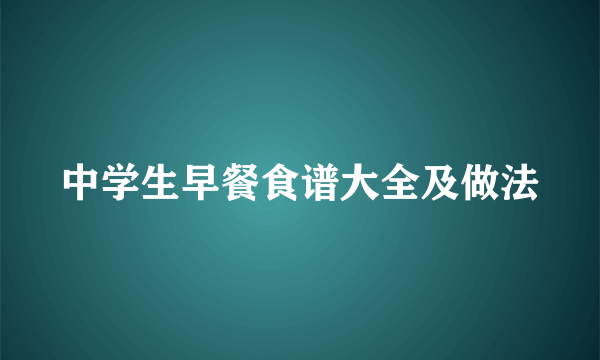 中学生早餐食谱大全及做法